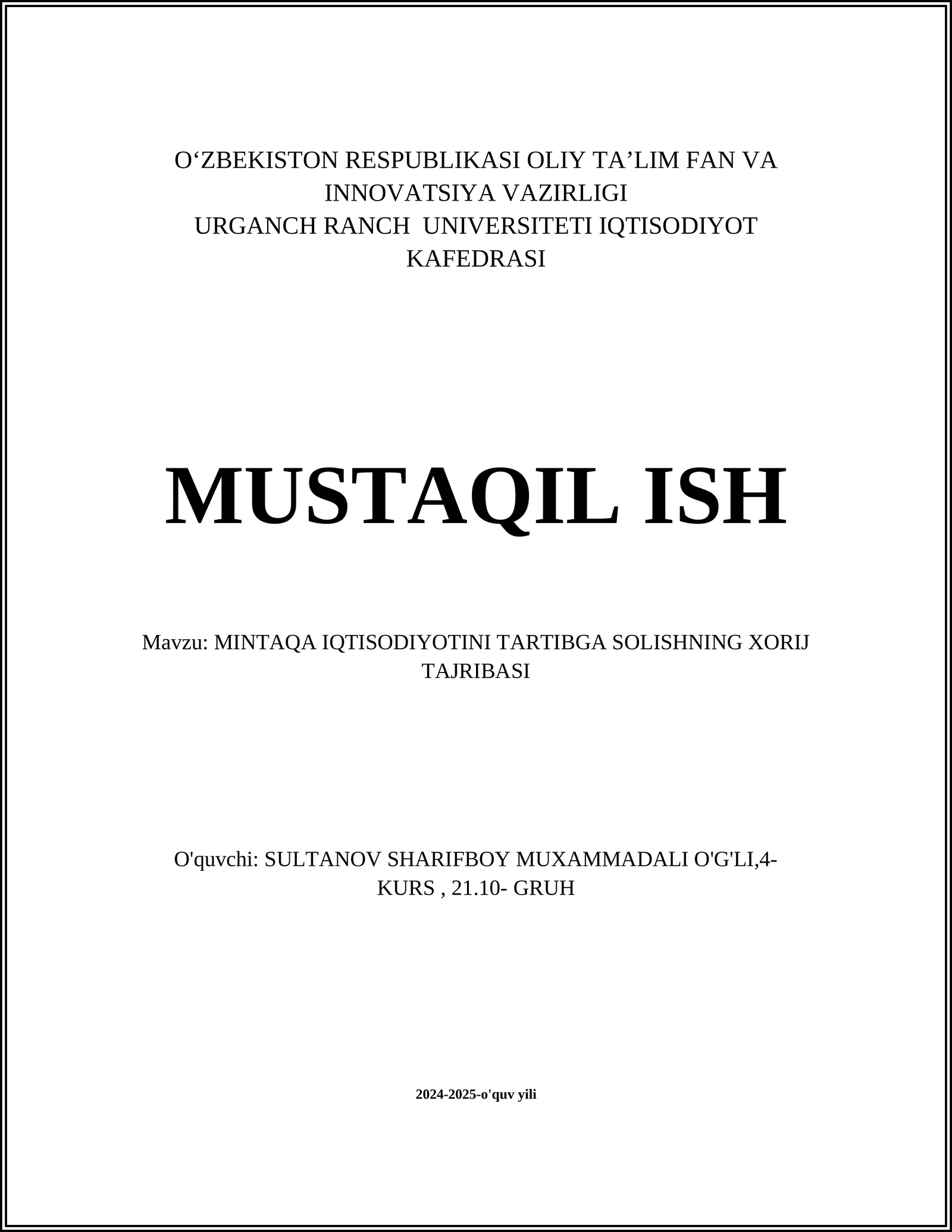 O‘ZBEKISTON RESPUBLIKASI OLIY TA’LIM FAN VA INNOVATSIYA VAZIRLIGI
URGANCH RANCH UNIVERSITETI IQTISODIYOT KAFEDRASI

MUSTAQIL ISH

Mavzu: MINTAQA IQTISODIYOTINI TARTIBGA SOLISHNING XORIJ TAJRIBASI

O'quvchi: SULTANOV SHARIFBOY MUXAMMADALI O'G'LI,4-KURS , 21.10- GRUH

2024-2025-o'quv yili